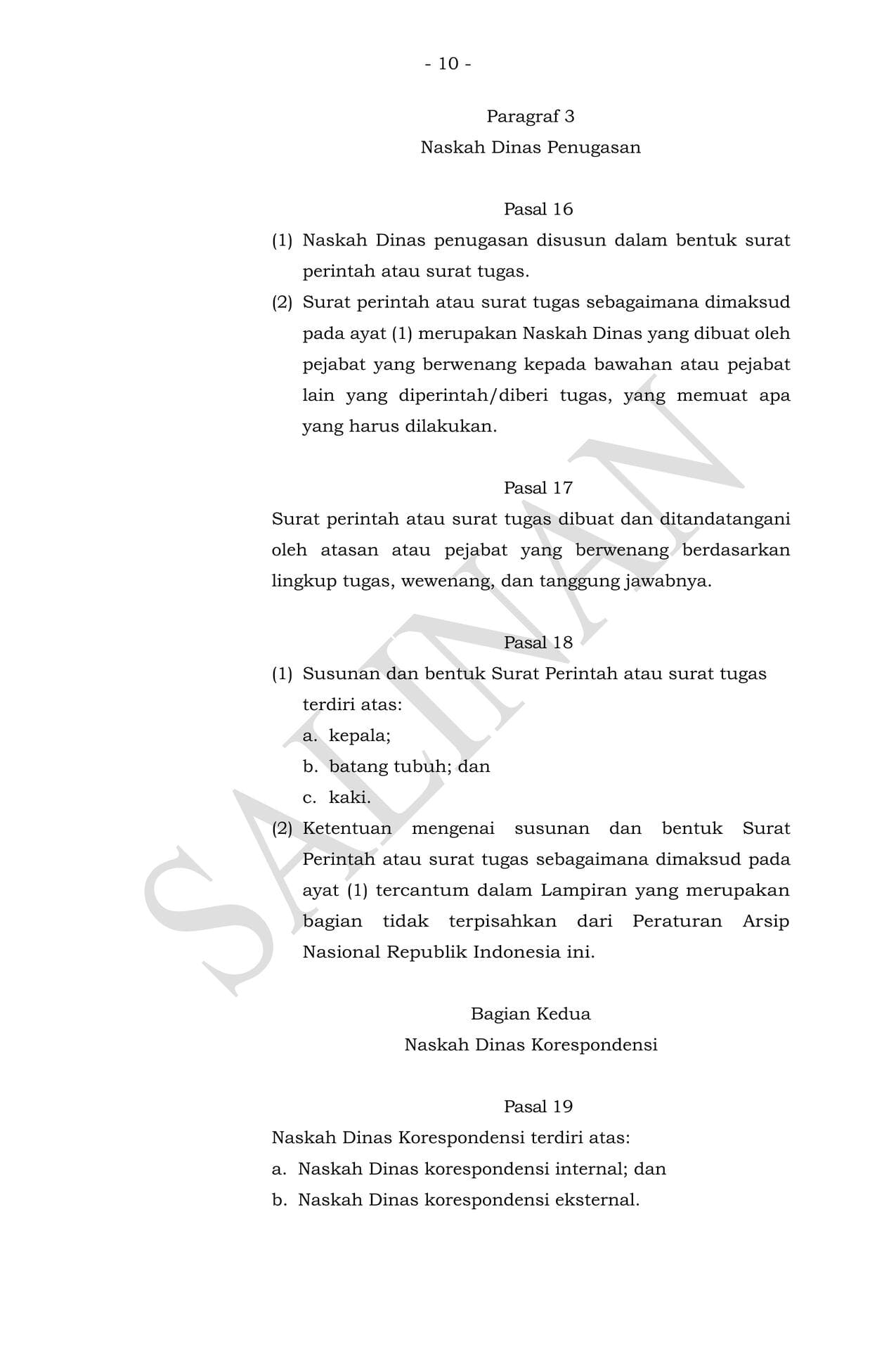 - 10 -

Paragraf 3
Naskah Dinas Penugasan

Pasal 16
(1) Naskah Dinas penugasan disusun dalam bentuk surat perintah atau surat tugas.
(2) Surat perintah atau surat tugas sebagaimana dimaksud pada ayat (1) merupakan Naskah Dinas yang dibuat oleh pejabat yang berwenang kepada bawahan atau pejabat lain yang diperintah/diberi tugas, yang memuat apa yang harus dilakukan.

Pasal 17
Surat perintah atau surat tugas dibuat dan ditandatangani oleh atasan atau pejabat yang berwenang berdasarkan lingkup tugas, wewenang, dan tanggung jawabnya.

Pasal 18
(1) Susunan dan bentuk Surat Perintah atau surat tugas terdiri atas:
a. kepala;
b. batang tubuh; dan
c. kaki.
(2) Ketentuan mengenai susunan dan bentuk Surat Perintah atau surat tugas sebagaimana dimaksud pada ayat (1) tercantum dalam Lampiran yang merupakan bagian tidak terpisahkan dari Peraturan Arsip Nasional Republik Indonesia ini.

Bagian Kedua
Naskah Dinas Korespondensi

Pasal 19
Naskah Dinas Korespondensi terdiri atas:
a. Naskah Dinas korespondensi internal; dan
b. Naskah Dinas korespondensi eksternal.

SALINAN